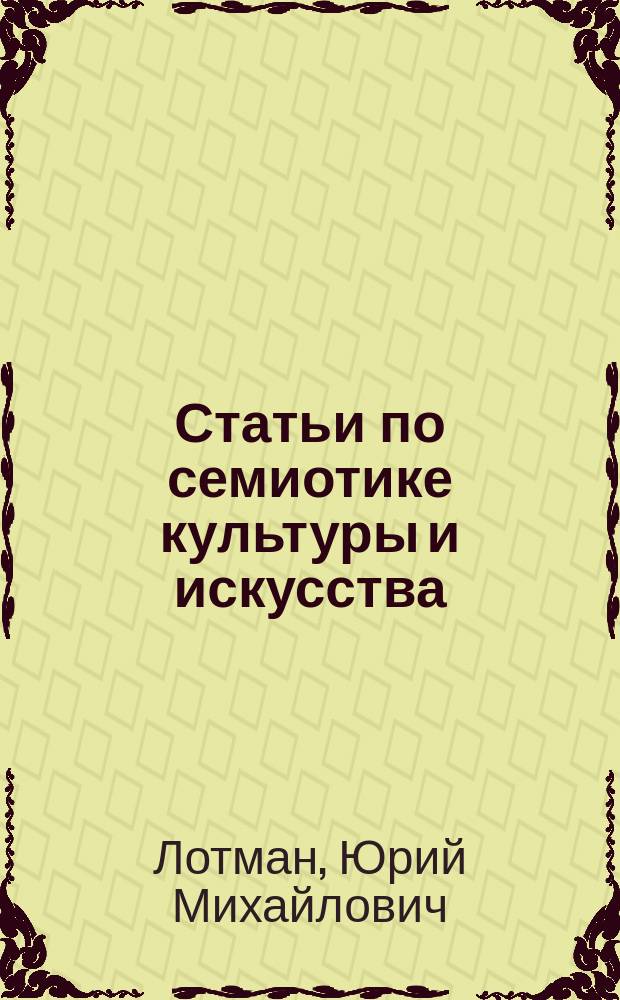 Статьи по семиотике культуры и искусства

Лотман, Юрий Михайлович